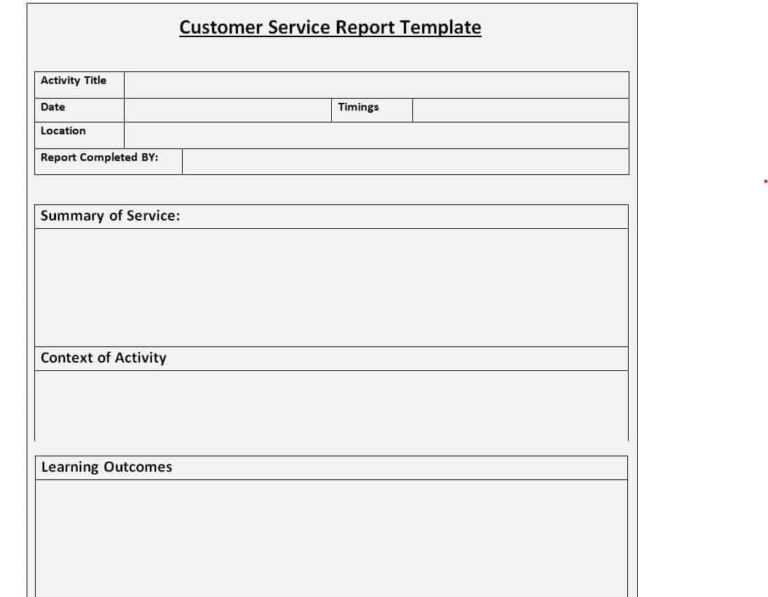 Customer Service Report Template

| Activity Title | | | |
|---|---|---|---|
| Date | | Timings | |
| Location | | | |
| Report Completed BY: | | | |

Summary of Service:

Context of Activity

Learning Outcomes